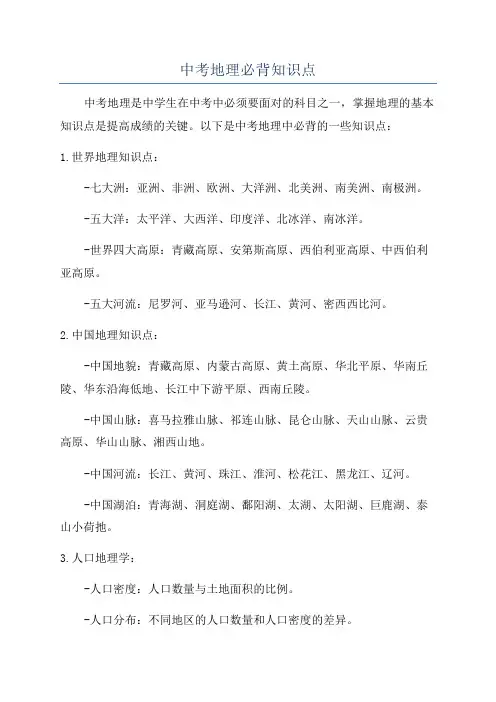 中考地理必背知识点

中考地理是中学生在中考中必须要面对的科目之一，掌握地理的基本知识点是提高成绩的关键。以下是中考地理中必背的一些知识点：

1.世界地理知识点：

-七大洲：亚洲、非洲、欧洲、大洋洲、北美洲、南美洲、南极洲。

-五大洋：太平洋、大西洋、印度洋、北冰洋、南冰洋。

-世界四大高原：青藏高原、安第斯高原、西伯利亚高原、中西伯利亚高原。

-五大河流：尼罗河、亚马逊河、长江、黄河、密西西比河。

2.中国地理知识点：

-中国地貌：青藏高原、内蒙古高原、黄土高原、华北平原、华南丘陵、华东沿海低地、长江中下游平原、西南丘陵。

-中国山脉：喜马拉雅山脉、祁连山脉、昆仑山脉、天山山脉、云贵高原、华山山脉、湘西山地。

-中国河流：长江、黄河、珠江、淮河、松花江、黑龙江、辽河。

-中国湖泊：青海湖、洞庭湖、鄱阳湖、太湖、太阳湖、巨鹿湖、泰山小荷池。

3.人口地理学：

-人口密度：人口数量与土地面积的比例。

-人口分布：不同地区的人口数量和人口密度的差异。